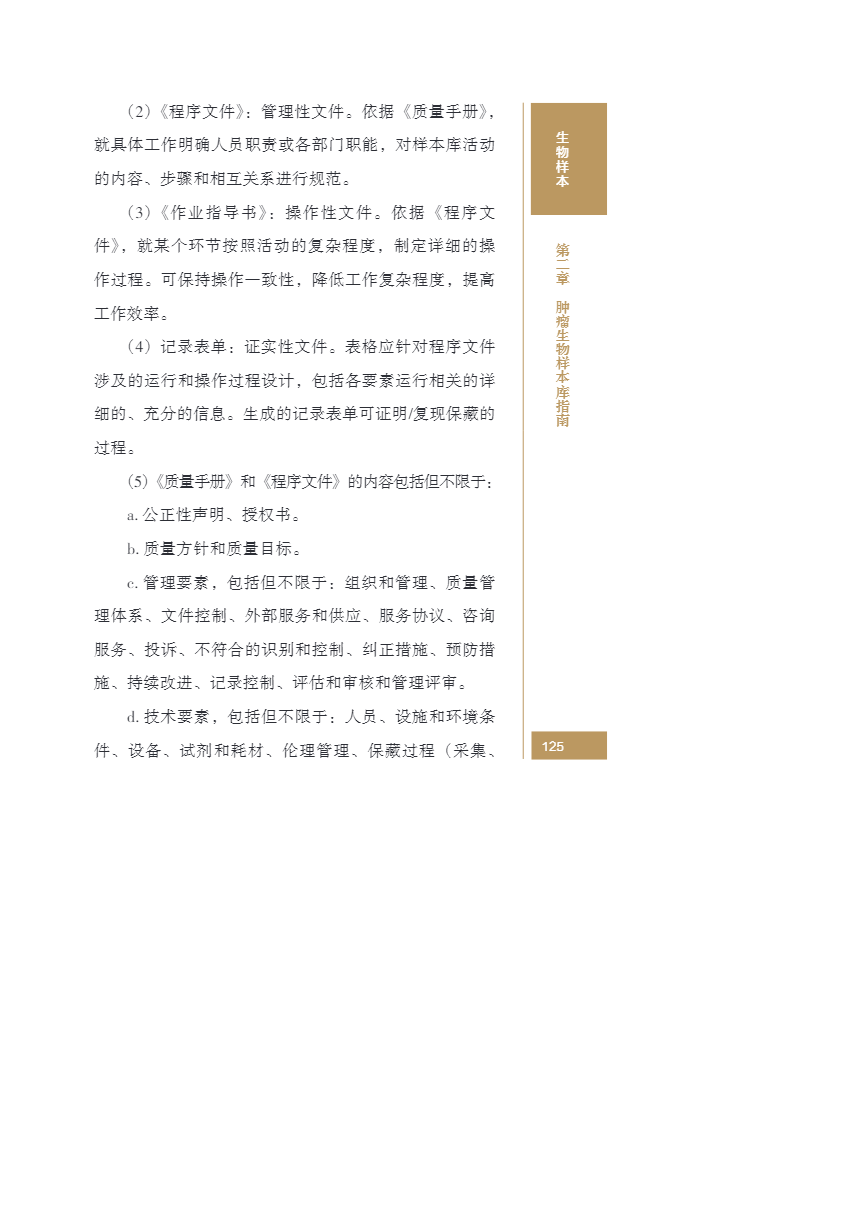 （2）《程序文件》：管理性文件。依据《质量手册》，就具体工作明确人员职责或各部门职能，对样本库活动的内容、步骤和相互关系进行规范。

（3）《作业指导书》：操作性文件。依据《程序文件》，就某个环节按照活动的复杂程度，制定详细的操作过程。可保持操作一致性，降低工作复杂程度，提高工作效率。

（4）记录表单：证实性文件。表格应针对程序文件涉及的运行和操作过程设计，包括各要素运行相关的详细的、充分的信息。生成的记录表单可证明/复现保藏的过程。

（5）《质量手册》和《程序文件》的内容包括但不限于：

a. 公正性声明、授权书。

b. 质量方针和质量目标。

c. 管理要素，包括但不限于：组织和管理、质量管理体系、文件控制、外部服务和供应、服务协议、咨询服务、投诉、不符合的识别和控制、纠正措施、预防措施、持续改进、记录控制、评估和审核和管理评审。

d. 技术要素，包括但不限于：人员、设施和环境条件、设备、试剂和耗材、伦理管理、保藏过程（采集、

生物样本

第二章 肿瘤生物样本库指南

125